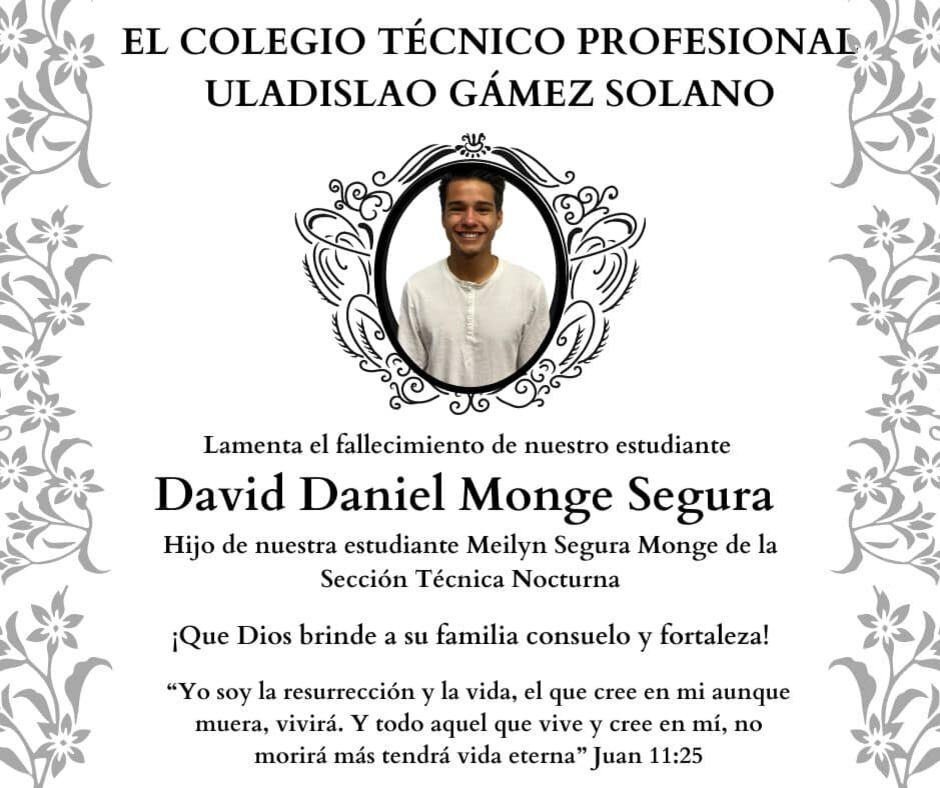 EL COLEGIO TÉCNICO PROFESIONAL
ULADISLAO GÁMEZ SOLANO

Lamenta el fallecimiento de nuestro estudiante

David Daniel Monge Segura

Hijo de nuestra estudiante Meilyn Segura Monge de la Sección Técnica Nocturna

¡Que Dios brinde a su familia consuelo y fortaleza!

"Yo soy la resurrección y la vida, el que cree en mi aunque muera, vivirá. Y todo aquel que vive y cree en mí, no morirá más tendrá vida eterna" Juan 11:25